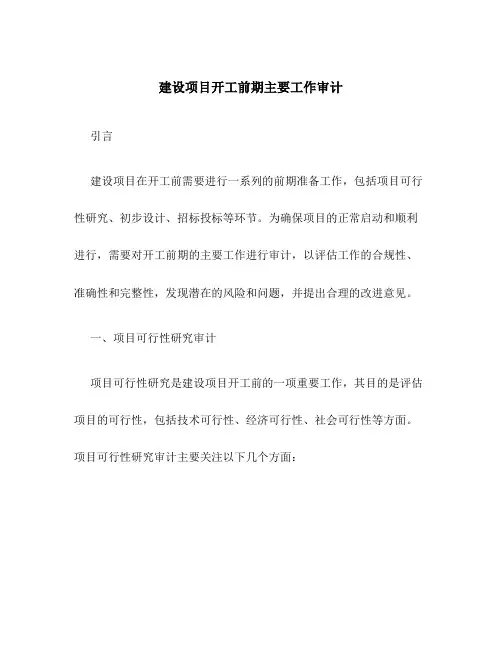 建设项目开工前期主要工作审计

引言

建设项目在开工前需要进行一系列的前期准备工作，包括项目可行性研究、初步设计、招标投标等环节。为确保项目的正常启动和顺利进行，需要对开工前期的主要工作进行审计，以评估工作的合规性、准确性和完整性，发现潜在的风险和问题，并提出合理的改进意见。

一、项目可行性研究审计

项目可行性研究是建设项目开工前的一项重要工作，其目的是评估项目的可行性，包括技术可行性、经济可行性、社会可行性等方面。项目可行性研究审计主要关注以下几个方面：